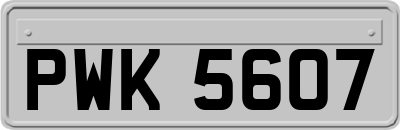 PWK 5607